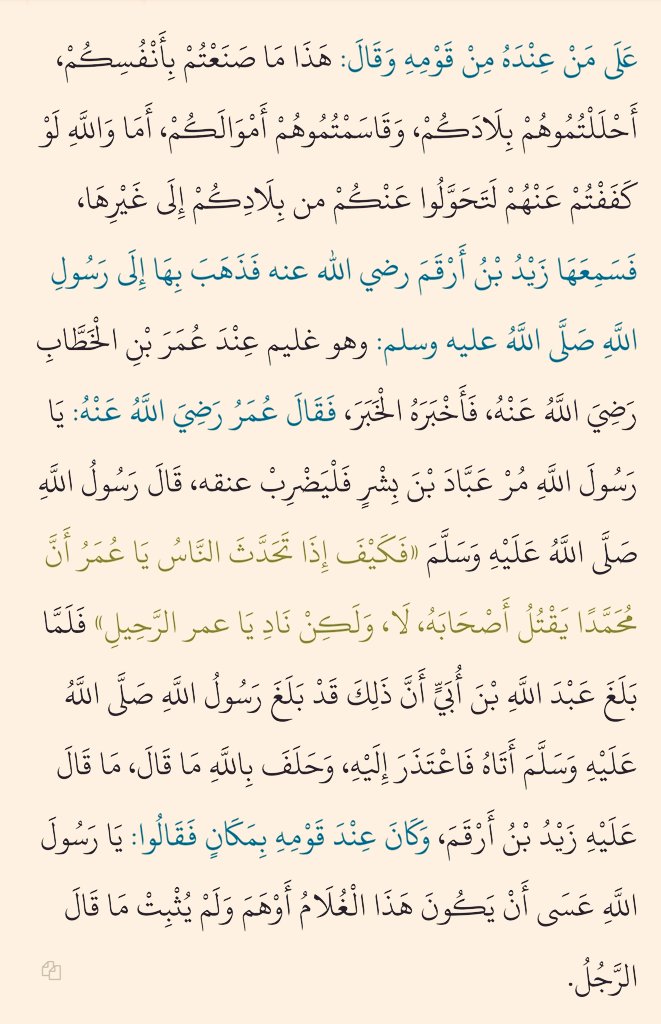 عَلَى مَنْ عِنْدَهُ مِنْ قَوْمِهِ وَقَالَ: هَذَا مَا صَنَعْتُمْ بِأَنْفُسِكُمْ، أَحْلَلْتُمُوهُمْ بِلَادَكُمْ، وَقَاسَمْتُمُوهُمْ أَمْوَالَكُمْ، أَمَا وَاللَّهِ لَوْ كَفَفْتُمْ عَنْهُمْ لَتَحَوَّلُوا عَنْكُمْ من بِلَادِكُمْ إِلَى غَيْرِهَا، فَسَمِعَهَا زَيْدُ بْنُ أَرْقَمَ رضي الله عنه فَذَهَبَ بِهَا إِلَى رَسُولِ اللَّهِ صَلَّى اللَّهُ عليه وسلم: وهو غليم عِنْدَ عُمَرَ بْنِ الْخَطَّابِ رَضِيَ اللَّهُ عَنْهُ، فَأَخْبَرَهُ الْخَبَرَ، فَقَالَ عُمَرُ رَضِيَ اللَّهُ عَنْهُ: يَا رَسُولَ اللَّهِ مُرْ عَبَّادَ بْنَ بِشْرٍ فَلْيَضْرِبْ عنقه، قَالَ رَسُولُ اللَّهِ صَلَّى اللَّهُ عَلَيْهِ وَسَلَّمَ «فَكَيْفَ إِذَا تَحَدَّثَ النَّاسُ يَا عُمَرُ أَنَّ مُحَمَّدًا يَقْتُلُ أَصْحَابَهُ، لَا، وَلَكِنْ نَادِ يَا عمر الرَّحِيلِ» فَلَمَّا بَلَغَ عَبْدَ اللَّهِ بْنَ أُبَيٍّ أَنَّ ذَلِكَ قَدْ بَلَغَ رَسُولَ اللَّهِ صَلَّى اللَّهُ عَلَيْهِ وَسَلَّمَ أَتَاهُ فَاعْتَذَرَ إِلَيْهِ، وَحَلَفَ بِاللَّهِ مَا قَالَ، مَا قَالَ عَلَيْهِ زَيْدُ بْنُ أَرْقَمَ، وَكَانَ عِنْدَ قَوْمِهِ بِمَكَانٍ فَقَالُوا: يَا رَسُولَ اللَّهِ عَسَى أَنْ يَكُونَ هَذَا الْغُلَامُ أَوْهَمَ وَلَمْ يُثْبِتْ مَا قَالَ الرَّجُلُ.